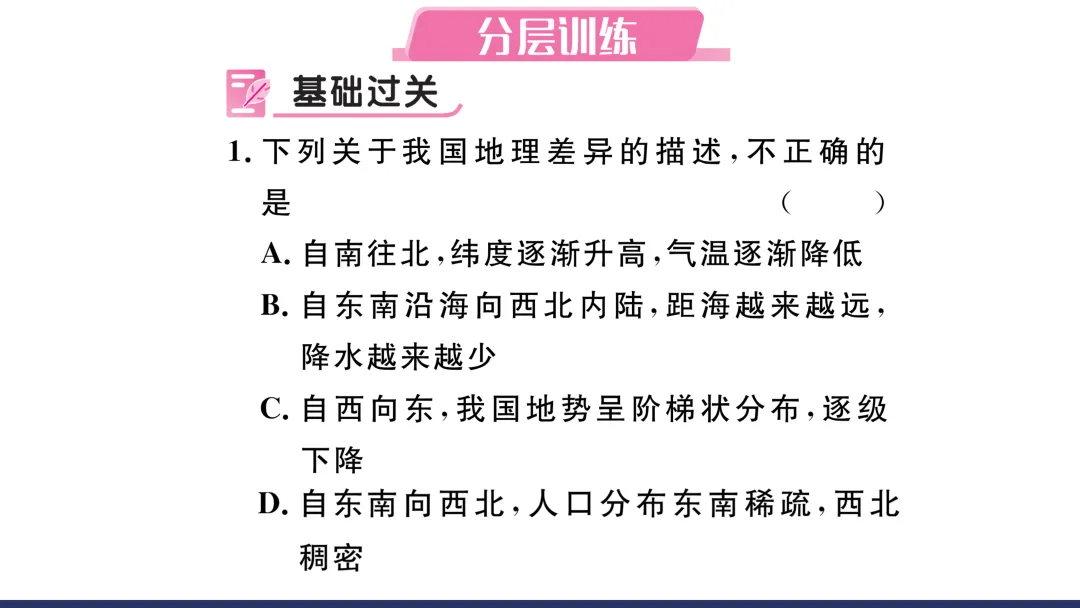 分层训练

基础过关

1.下列关于我国地理差异的描述,不正确的是 ( )

A.自南往北,纬度逐渐升高,气温逐渐降低

B.自东南沿海向西北内陆,距海越来越远,降水越来越少

C.自西向东,我国地势呈阶梯状分布,逐级下降

D.自东南向西北,人口分布东南稀疏,西北稠密